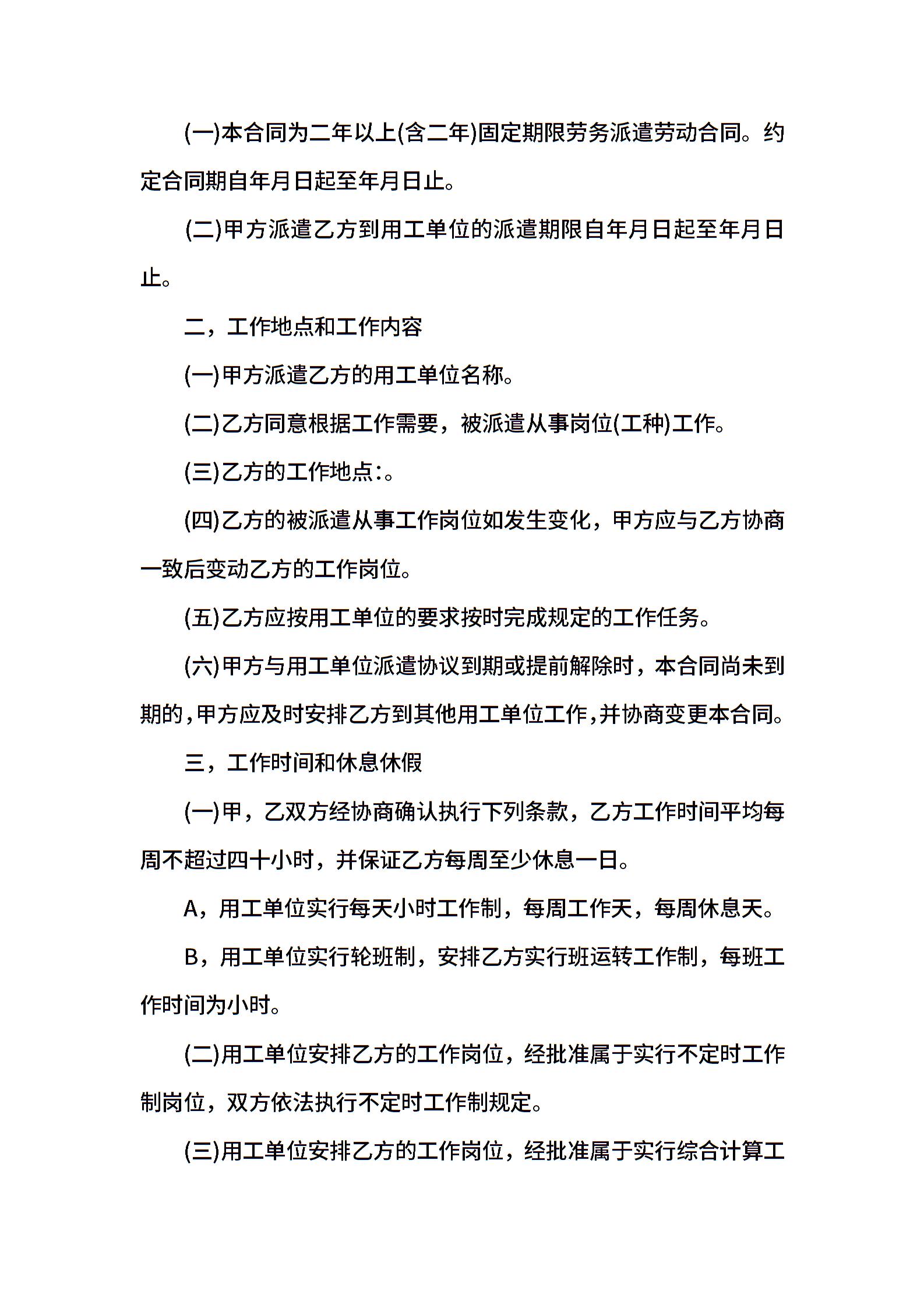 (一)本合同为二年以上(含二年)固定期限劳务派遣劳动合同。约定合同期自年月日起至年月日止。

(二)甲方派遣乙方到用工单位的派遣期限自年月日起至年月日止。

二，工作地点和工作内容

(一)甲方派遣乙方的用工单位名称。

(二)乙方同意根据工作需要，被派遣从事岗位(工种)工作。

(三)乙方的工作地点:。

(四)乙方的被派遣从事工作岗位如发生变化，甲方应与乙方协商一致后变动乙方的工作岗位。

(五)乙方应按用工单位的要求按时完成规定的工作任务。

(六)甲方与用工单位派遣协议到期或提前解除时，本合同尚未到期的,甲方应及时安排乙方到其他用工单位工作,并协商变更本合同。

三，工作时间和休息休假

(一)甲，乙双方经协商确认执行下列条款，乙方工作时间平均每周不超过四十小时，并保证乙方每周至少休息一日。

A，用工单位实行每天小时工作制，每周工作天，每周休息天。

B，用工单位实行轮班制，安排乙方实行班运转工作制，每班工作时间为小时。

(二)用工单位安排乙方的工作岗位，经批准属于实行不定时工作制岗位，双方依法执行不定时工作制规定。

(三)用工单位安排乙方的工作岗位，经批准属于实行综合计算工